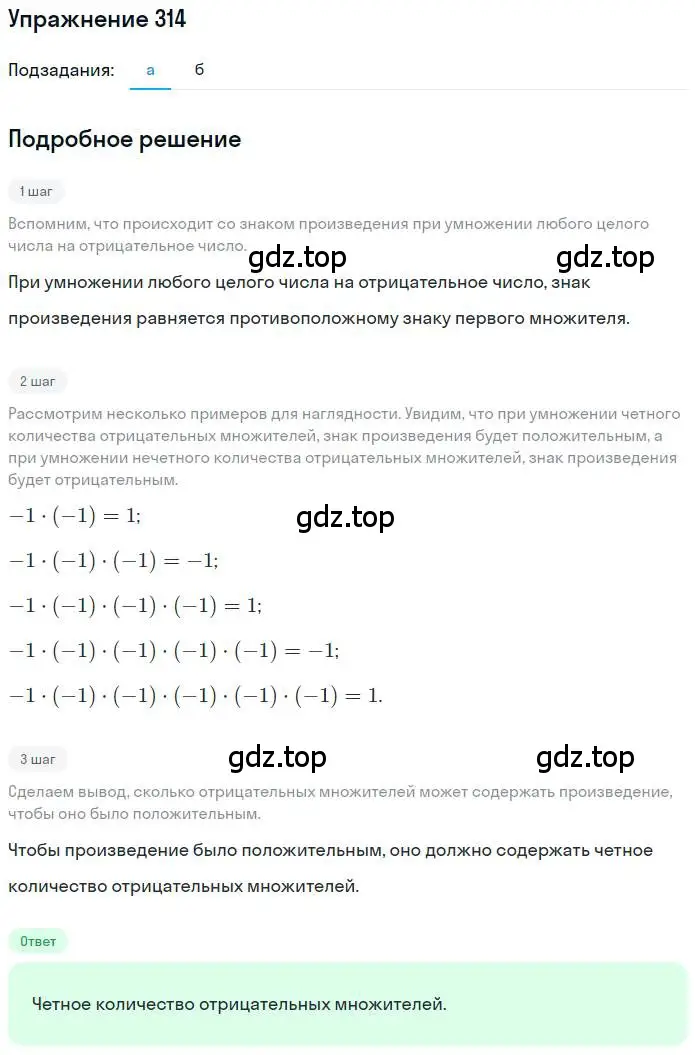 Упражнение 314

Подзадания: а б

Подробное решение

1 шаг

Вспомним, что происходит со знаком произведения при умножении любого целого числа на отрицательное число.

gdz.top gdz.top

При умножении любого целого числа на отрицательное число, знак произведения равняется противоположному знаку первого множителя.

2 шаг

Рассмотрим несколько примеров для наглядности. Увидим, что при умножении четного количества отрицательных множителей, знак произведения будет положительным, а при умножении нечетного количества отрицательных множителей, знак произведения будет отрицательным.

$-1 \cdot (-1) = 1;$

gdz.top

$-1 \cdot (-1) \cdot (-1) = -1;$

$-1 \cdot (-1) \cdot (-1) \cdot (-1) = 1;$

$-1 \cdot (-1) \cdot (-1) \cdot (-1) \cdot (-1) = -1;$

$-1 \cdot (-1) \cdot (-1) \cdot (-1) \cdot (-1) \cdot (-1) = 1.$

3 шаг

gdz.top gdz.top

Сделаем вывод, сколько отрицательных множителей может содержать произведение, чтобы оно было положительным.

Чтобы произведение было положительным, оно должно содержать четное количество отрицательных множителей.

Ответ

Четное количество отрицательных множителей.